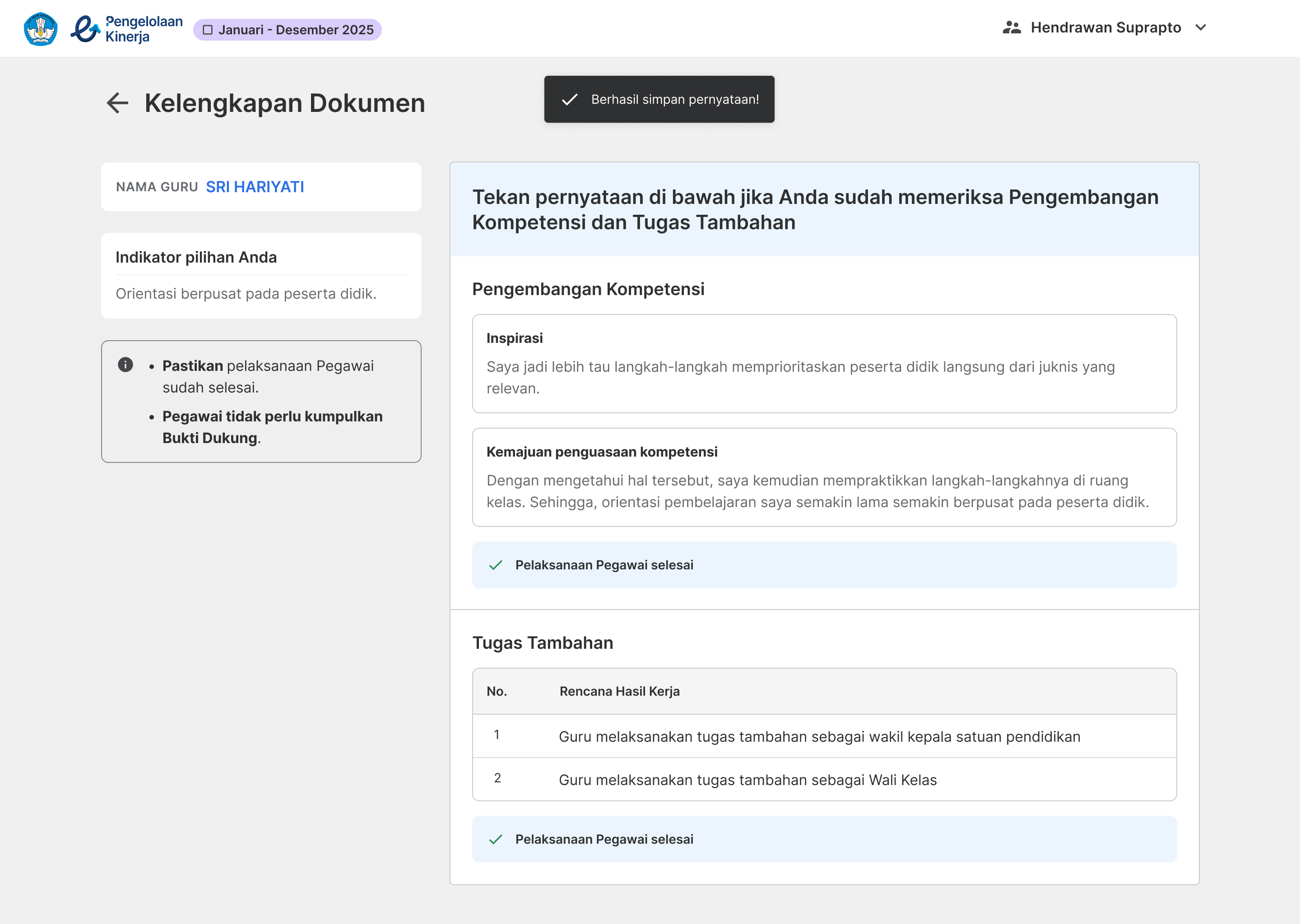 Pengelolaan Kinerja

Januari - Desember 2025

Hendrawan Suprapto

Kelengkapan Dokumen

Berhasil simpan pernyataan!

NAMA GURU SRI HARIYATI

Indikator pilihan Anda

Orientasi berpusat pada peserta didik.

- **Pastikan** pelaksanaan Pegawai sudah selesai.
- **Pegawai tidak perlu kumpulkan Bukti Dukung**.

Tekan pernyataan di bawah jika Anda sudah memeriksa Pengembangan Kompetensi dan Tugas Tambahan

Pengembangan Kompetensi

Inspirasi

Saya jadi lebih tau langkah-langkah memprioritaskan peserta didik langsung dari juknis yang relevan.

Kemajuan penguasaan kompetensi

Dengan mengetahui hal tersebut, saya kemudian mempraktikkan langkah-langkahnya di ruang kelas. Sehingga, orientasi pembelajaran saya semakin lama semakin berpusat pada peserta didik.

Pelaksanaan Pegawai selesai

Tugas Tambahan

| No. | Rencana Hasil Kerja |
|---|---|
| 1 | Guru melaksanakan tugas tambahan sebagai wakil kepala satuan pendidikan |
| 2 | Guru melaksanakan tugas tambahan sebagai Wali Kelas |

Pelaksanaan Pegawai selesai